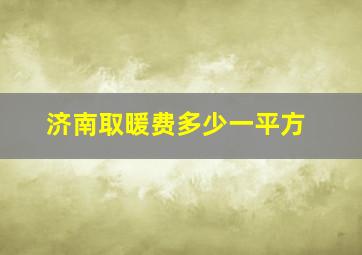 济南取暖费多少一平方